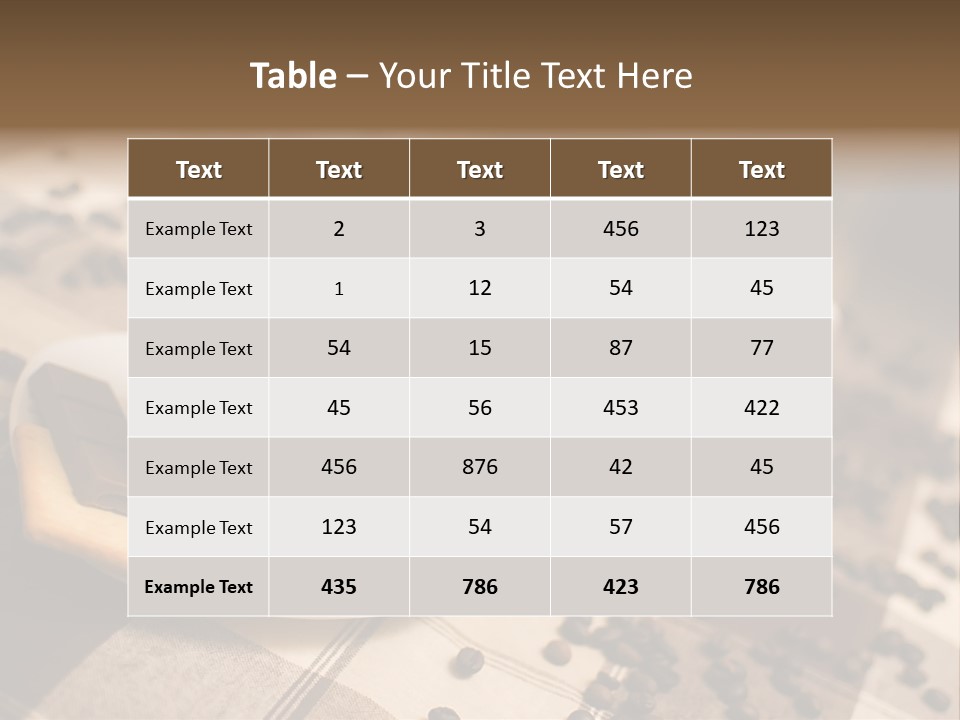 Table – Your Title Text Here

| Text | Text | Text | Text | Text |
|---|---|---|---|---|
| Example Text | 2 | 3 | 456 | 123 |
| Example Text | 1 | 12 | 54 | 45 |
| Example Text | 54 | 15 | 87 | 77 |
| Example Text | 45 | 56 | 453 | 422 |
| Example Text | 456 | 876 | 42 | 45 |
| Example Text | 123 | 54 | 57 | 456 |
| Example Text | 435 | 786 | 423 | 786 |